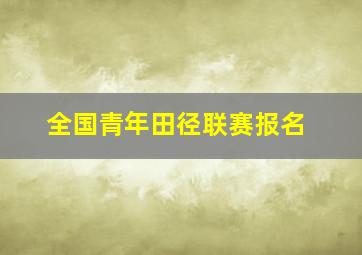 全国青年田径联赛报名